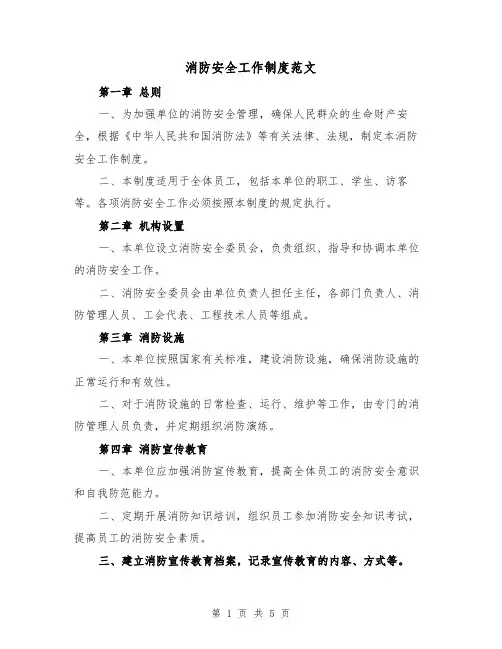 消防安全工作制度范文

第一章 总则

一、为加强单位的消防安全管理，确保人民群众的生命财产安全，根据《中华人民共和国消防法》等有关法律、法规，制定本消防安全工作制度。

二、本制度适用于全体员工，包括本单位的职工、学生、访客等。各项消防安全工作必须按照本制度的规定执行。

第二章 机构设置

一、本单位设立消防安全委员会，负责组织、指导和协调本单位的消防安全工作。

二、消防安全委员会由单位负责人担任主任，各部门负责人、消防管理人员、工会代表、工程技术人员等组成。

第三章 消防设施

一、本单位按照国家有关标准，建设消防设施，确保消防设施的正常运行和有效性。

二、对于消防设施的日常检查、运行、维护等工作，由专门的消防管理人员负责，并定期组织消防演练。

第四章 消防宣传教育

一、本单位应加强消防宣传教育，提高全体员工的消防安全意识和自我防范能力。

二、定期开展消防知识培训，组织员工参加消防安全知识考试，提高员工的消防安全素质。

三、建立消防宣传教育档案，记录宣传教育的内容、方式等。

第 1 页 共 5 页